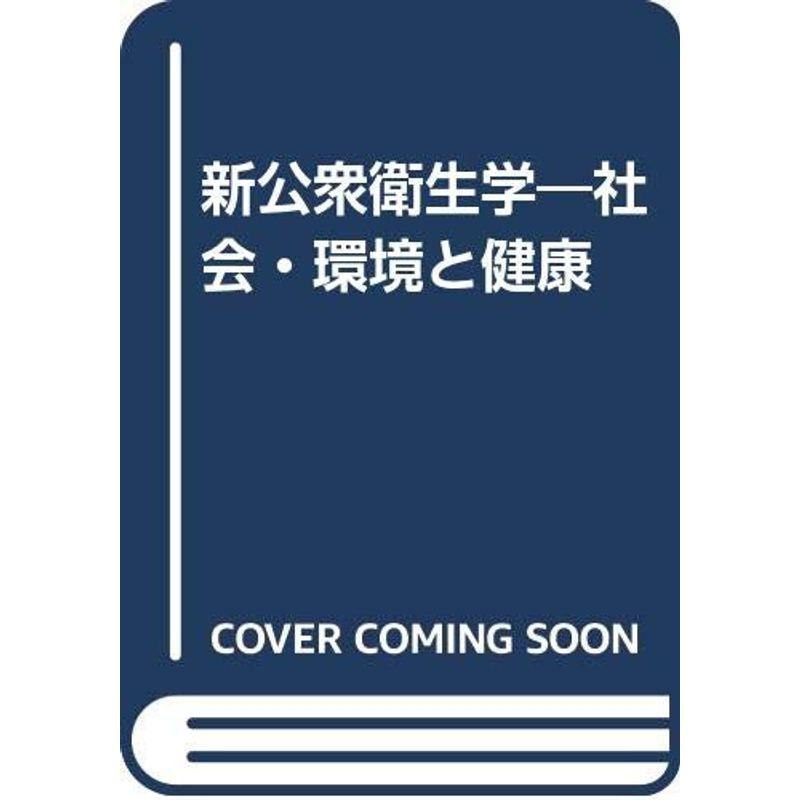 新公衆衛生学―社会・環境と健康

COVER COMING SOON